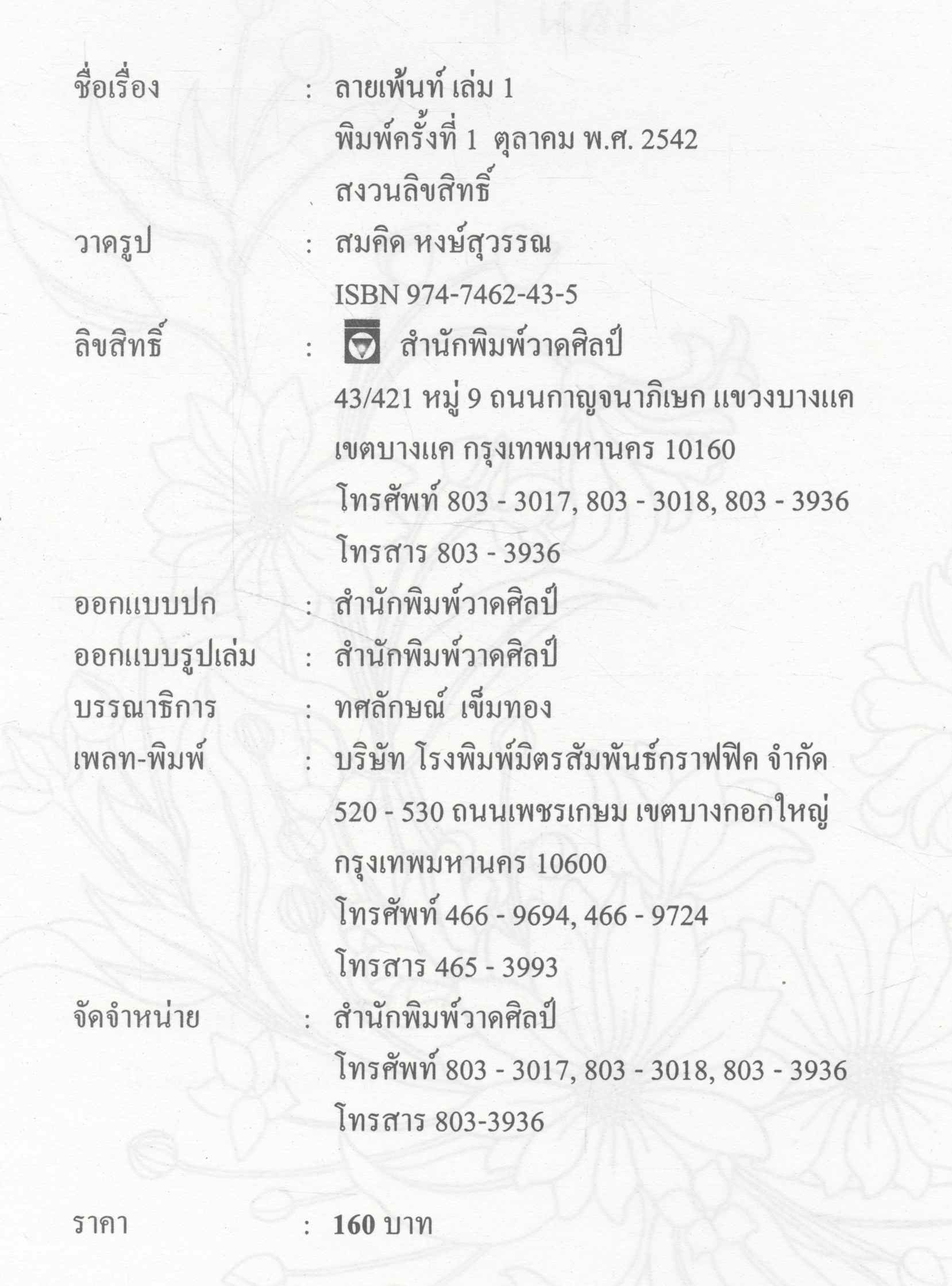 ชื่อเรื่อง : ลายเพ้นท์ เล่ม 1
พิมพ์ครั้งที่ 1 ตุลาคม พ.ศ. 2542
สงวนลิขสิทธิ์

วาดรูป : สมคิด หงษ์สุวรรณ
ISBN 974-7462-43-5

ลิขสิทธิ์ : สำนักพิมพ์วาดศิลป์
43/421 หมู่ 9 ถนนกาญจนาภิเษก แขวงบางแค
เขตบางแค กรุงเทพมหานคร 10160
โทรศัพท์ 803 - 3017, 803 - 3018, 803 - 3936
โทรสาร 803 - 3936

ออกแบบปก : สำนักพิมพ์วาดศิลป์

ออกแบบรูปเล่ม : สำนักพิมพ์วาดศิลป์

บรรณาธิการ : ทศลักษณ์ เข็มทอง

เพลท-พิมพ์ : บริษัท โรงพิมพ์มิตรสัมพันธ์กราฟฟิค จำกัด
520 - 530 ถนนเพชรเกษม เขตบางกอกใหญ่
กรุงเทพมหานคร 10600
โทรศัพท์ 466 - 9694, 466 - 9724
โทรสาร 465 - 3993

จัดจำหน่าย : สำนักพิมพ์วาดศิลป์
โทรศัพท์ 803 - 3017, 803 - 3018, 803 - 3936
โทรสาร 803-3936

ราคา : 160 บาท